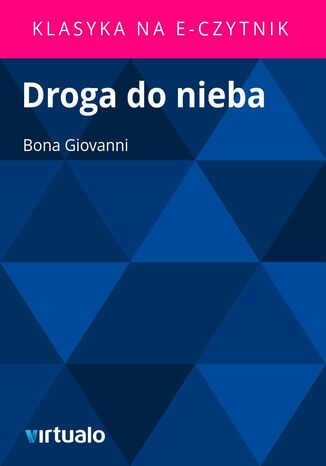 KLASYKA NA E-CZYTNIK

Droga do nieba

Bona Giovanni

virtualo